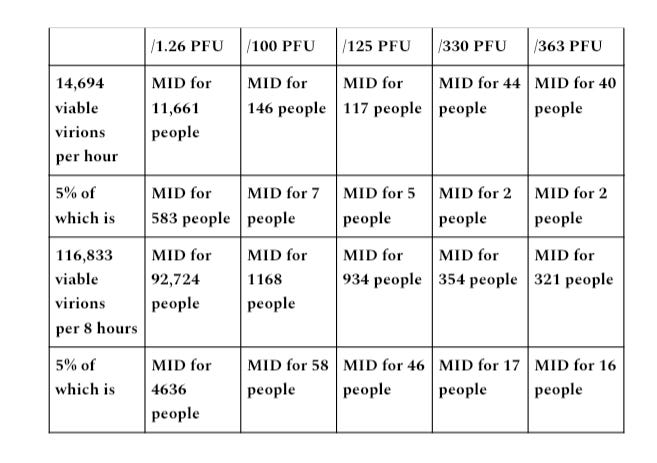 | | /1.26 PFU | /100 PFU | /125 PFU | /330 PFU | /363 PFU |
|---|---|---|---|---|---|
| 14,694 viable virions per hour | MID for 11,661 people | MID for 146 people | MID for 117 people | MID for 44 people | MID for 40 people |
| 5% of which is | MID for 583 people | MID for 7 people | MID for 5 people | MID for 2 people | MID for 2 people |
| 116,833 viable virions per 8 hours | MID for 92,724 people | MID for 1168 people | MID for 934 people | MID for 354 people | MID for 321 people |
| 5% of which is | MID for 4636 people | MID for 58 people | MID for 46 people | MID for 17 people | MID for 16 people |